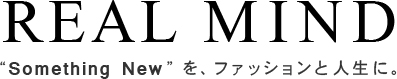 REAL MIND

“Something New” を、ファッションと人生に。